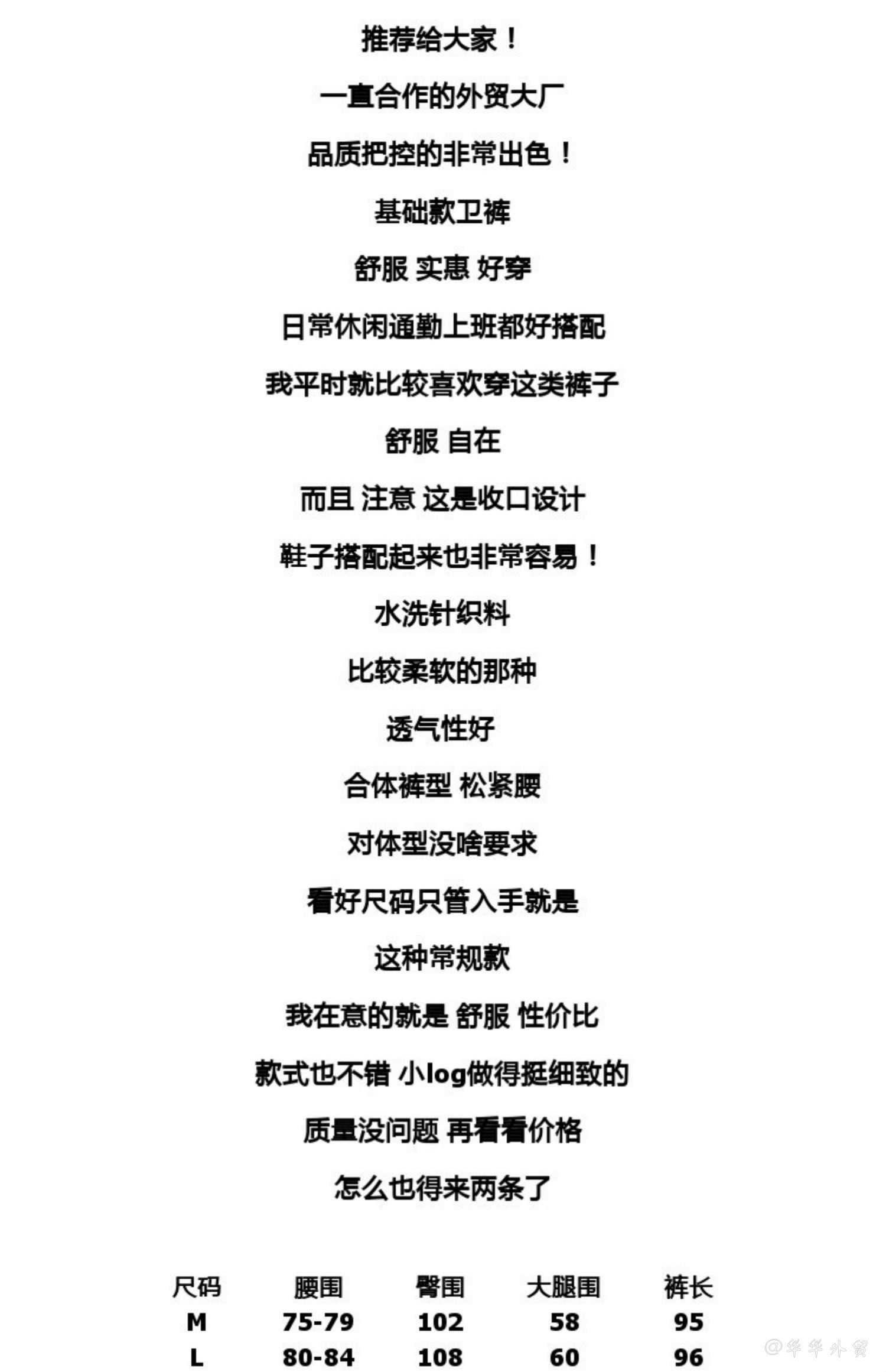 推荐给大家！

一直合作的外贸大厂

品质把控的非常出色！

基础款卫裤

舒服 实惠 好穿

日常休闲通勤上班都好搭配

我平时就比较喜欢穿这类裤子

舒服 自在

而且 注意 这是收口设计

鞋子搭配起来也非常容易！

水洗针织料

比较柔软的那种

透气性好

合体裤型 松紧腰

对体型没啥要求

看好尺码只管入手就是

这种常规款

我在意的就是 舒服 性价比

款式也不错 小log做得挺细致的

质量没问题 再看看价格

怎么也得来两条了

| 尺码 | 腰围 | 臀围 | 大腿围 | 裤长 |
|---|---|---|---|---|
| M | 75-79 | 102 | 58 | 95 |
| L | 80-84 | 108 | 60 | 96 |

@华华外贸